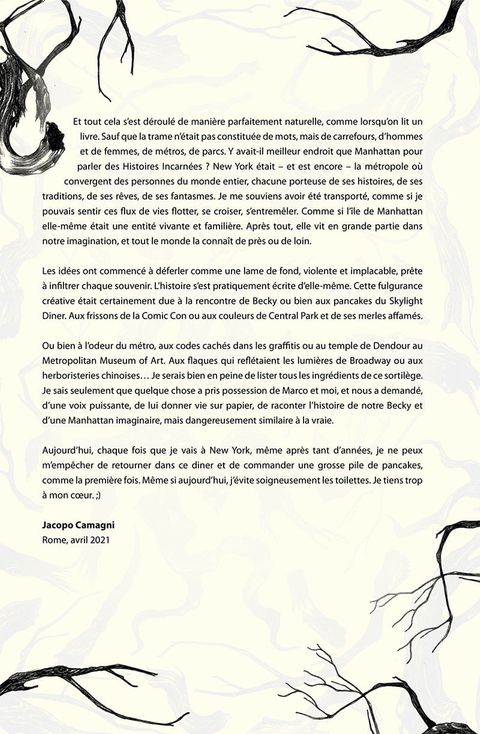 Et tout cela s'est déroulé de manière parfaitement naturelle, comme lorsqu'on lit un livre. Sauf que la trame n'était pas constituée de mots, mais de carrefours, d'hommes et de femmes, de métros, de parcs. Y avait-il meilleur endroit que Manhattan pour parler des Histoires Incarnées ? New York était – et est encore – la métropole où convergent des personnes du monde entier, chacune porteuse de ses histoires, de ses traditions, de ses rêves, de ses fantasmes. Je me souviens avoir été transporté, comme si je pouvais sentir ces flux de vies flotter, se croiser, s'entremêler. Comme si l'île de Manhattan elle-même était une entité vivante et familière. Après tout, elle vit en grande partie dans notre imagination, et tout le monde la connaît de près ou de loin.

Les idées ont commencé à déferler comme une lame de fond, violente et implacable, prête à infiltrer chaque souvenir. L'histoire s'est pratiquement écrite d'elle-même. Cette fulgurance créative était certainement due à la rencontre de Becky ou bien aux pancakes du Skylight Diner. Aux frissons de la Comic Con ou aux couleurs de Central Park et de ses merles affamés.

Ou bien à l'odeur du métro, aux codes cachés dans les graffitis ou au temple de Dendour au Metropolitan Museum of Art. Aux flaques qui reflétaient les lumières de Broadway ou aux herboristeries chinoises… Je serais bien en peine de lister tous les ingrédients de ce sortilège. Je sais seulement que quelque chose a pris possession de Marco et moi, et nous a demandé, d'une voix puissante, de lui donner vie sur papier, de raconter l'histoire de notre Becky et d'une Manhattan imaginaire, mais dangereusement similaire à la vraie.

Aujourd'hui, chaque fois que je vais à New York, même après tant d'années, je ne peux m'empêcher de retourner dans ce diner et de commander une grosse pile de pancakes, comme la première fois. Même si aujourd'hui, j'évite soigneusement les toilettes. Je tiens trop à mon cœur. ;)

Jacopo Camagni
Rome, avril 2021